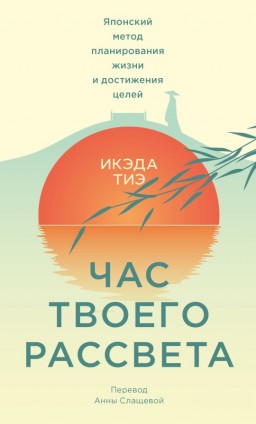 Японский метод планирования жизни и достижения целей

ИКЭДА ТИЭ

ЧАС ТВОЕГО РАССВЕТА

Перевод Анны Слащевой